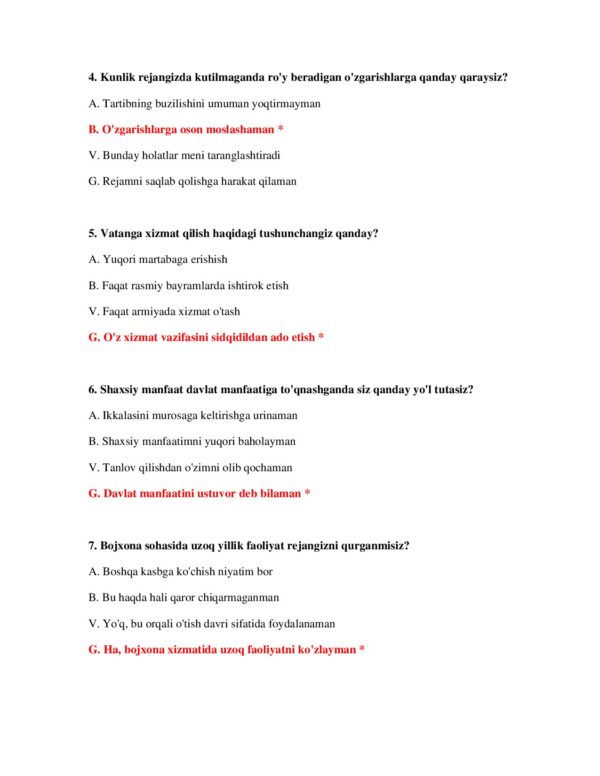 4. Kunlik rejangizda kutilmaganda ro'y beradigan o'zgarishlarga qanday qaraysiz?

A. Tartibning buzilishini umuman yoqtirmayman

B. O'zgarishlarga oson moslashaman *

V. Bunday holatlar meni taranglashtiradi

G. Rejamni saqlab qolishga harakat qilaman

5. Vatanga xizmat qilish haqidagi tushunchangiz qanday?

A. Yuqori martabaga erishish

B. Faqat rasmiy bayramlarda ishtirok etish

V. Faqat armiyada xizmat o'tash

G. O'z xizmat vazifasini sidqidildan ado etish *

6. Shaxsiy manfaat davlat manfaatiga to'qnashganda siz qanday yo'l tutasiz?

A. Ikkalasini murosaga keltirishga urinaman

B. Shaxsiy manfaatimni yuqori baholayman

V. Tanlov qilishdan o'zimni olib qochaman

G. Davlat manfaatini ustuvor deb bilaman *

7. Bojxona sohasida uzoq yillik faoliyat rejangizni qurganmisiz?

A. Boshqa kasbga ko'chish niyatim bor

B. Bu haqda hali qaror chiqarmaganman

V. Yo'q, bu orqali o'tish davri sifatida foydalanaman

G. Ha, bojxona xizmatida uzoq faoliyatni ko'zlayman *